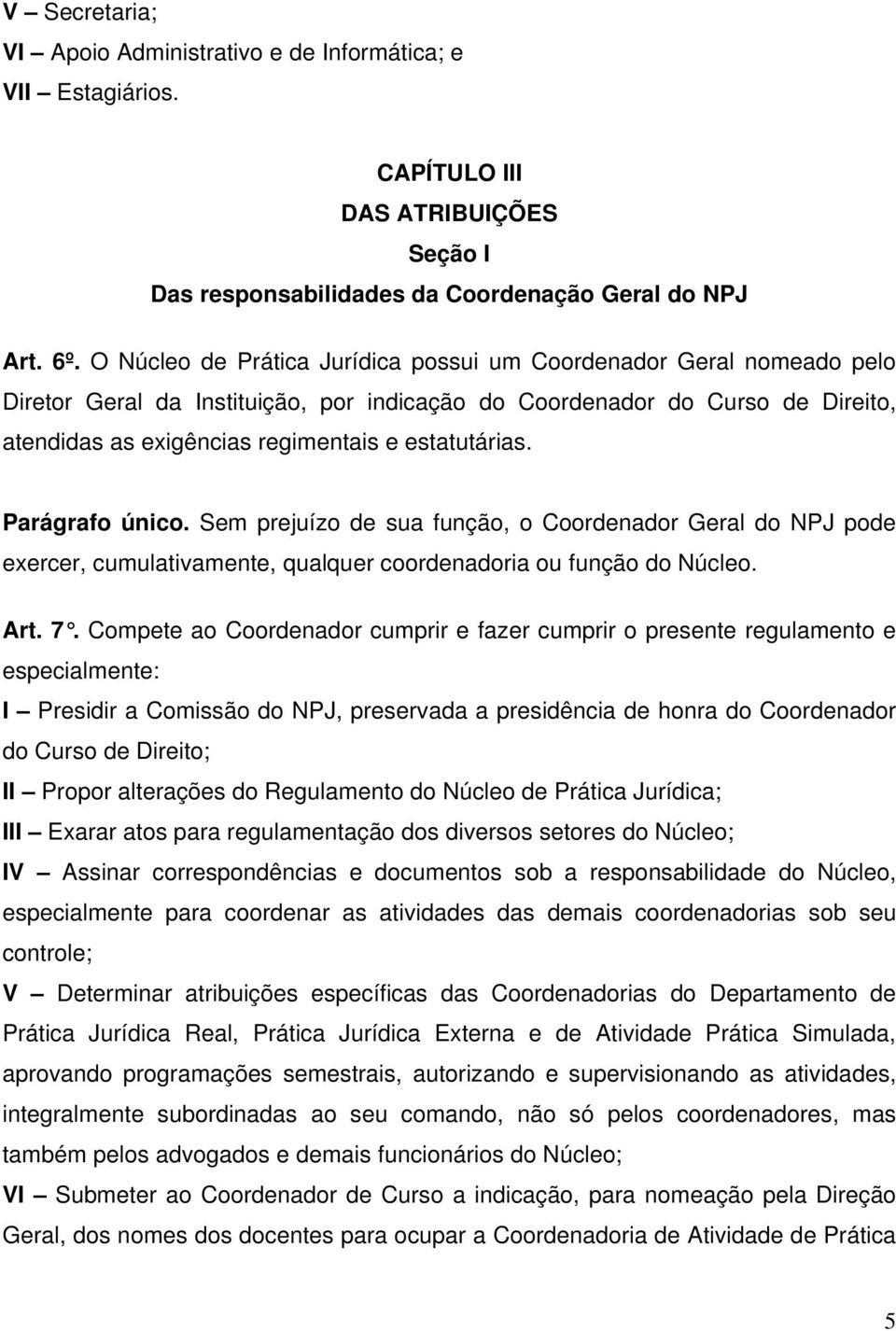 V – Secretaria;
VI – Apoio Administrativo e de Informática; e
VII – Estagiários.

CAPÍTULO III
DAS ATRIBUIÇÕES
Seção I
Das responsabilidades da Coordenação Geral do NPJ

Art. 6º. O Núcleo de Prática Jurídica possui um Coordenador Geral nomeado pelo Diretor Geral da Instituição, por indicação do Coordenador do Curso de Direito, atendidas as exigências regimentais e estatutárias.

Parágrafo único. Sem prejuízo de sua função, o Coordenador Geral do NPJ pode exercer, cumulativamente, qualquer coordenadoria ou função do Núcleo.

Art. 7 °. Compete ao Coordenador cumprir e fazer cumprir o presente regulamento e especialmente:
I – Presidir a Comissão do NPJ, preservada a presidência de honra do Coordenador do Curso de Direito;
II – Propor alterações do Regulamento do Núcleo de Prática Jurídica;
III – Exarar atos para regulamentação dos diversos setores do Núcleo;
IV – Assinar correspondências e documentos sob a responsabilidade do Núcleo, especialmente para coordenar as atividades das demais coordenadorias sob seu controle;
V – Determinar atribuições específicas das Coordenadorias do Departamento de Prática Jurídica Real, Prática Jurídica Externa e de Atividade Prática Simulada, aprovando programações semestrais, autorizando e supervisionando as atividades, integralmente subordinadas ao seu comando, não só pelos coordenadores, mas também pelos advogados e demais funcionários do Núcleo;
VI – Submeter ao Coordenador de Curso a indicação, para nomeação pela Direção Geral, dos nomes dos docentes para ocupar a Coordenadoria de Atividade de Prática

5